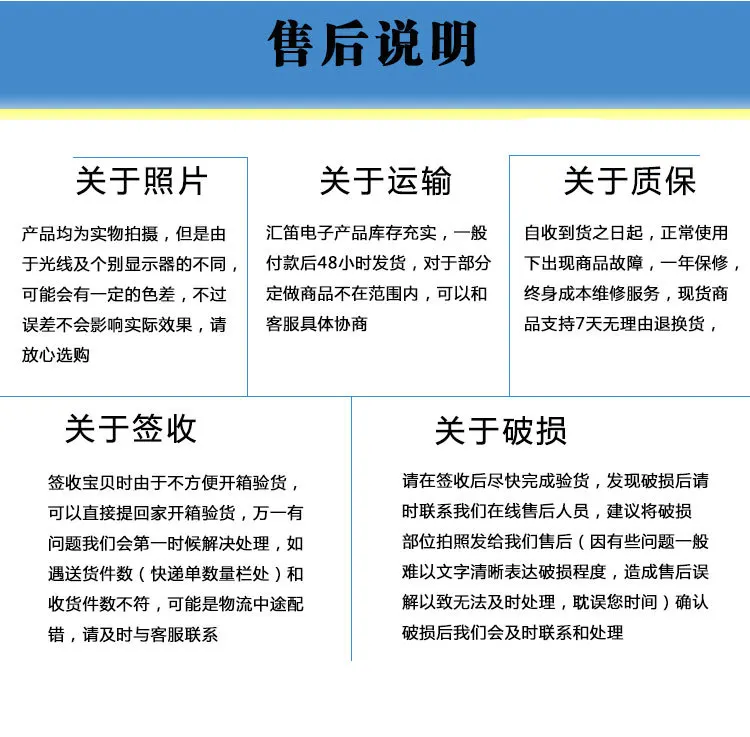 售后说明

关于照片

产品均为实物拍摄，但是由于光线及个别显示器的不同，可能会有一定的色差，不过误差不会影响实际效果，请放心选购

关于运输

汇笛电子产品库存充实，一般付款后48小时发货，对于部分定做商品不在范围内，可以和客服具体协商

关于质保

自收到货之日起，正常使用下出现商品故障，一年保修，终身成本维修服务，现货商品支持7天无理由退换货，

关于签收

签收宝贝时由于不方便开箱验货，可以直接提回家开箱验货，万一有问题我们会第一时候解决处理，如遇送货件数（快递单数量栏处）和收货件数不符，可能是物流中途配错，请及时与客服联系

关于破损

请在签收后尽快完成验货，发现破损后请时联系我们在线售后人员，建议将破损部位拍照发给我们售后（因有些问题一般难以文字清晰表达破损程度，造成售后误解以致无法及时处理，耽误您时间）确认破损后我们会及时联系和处理